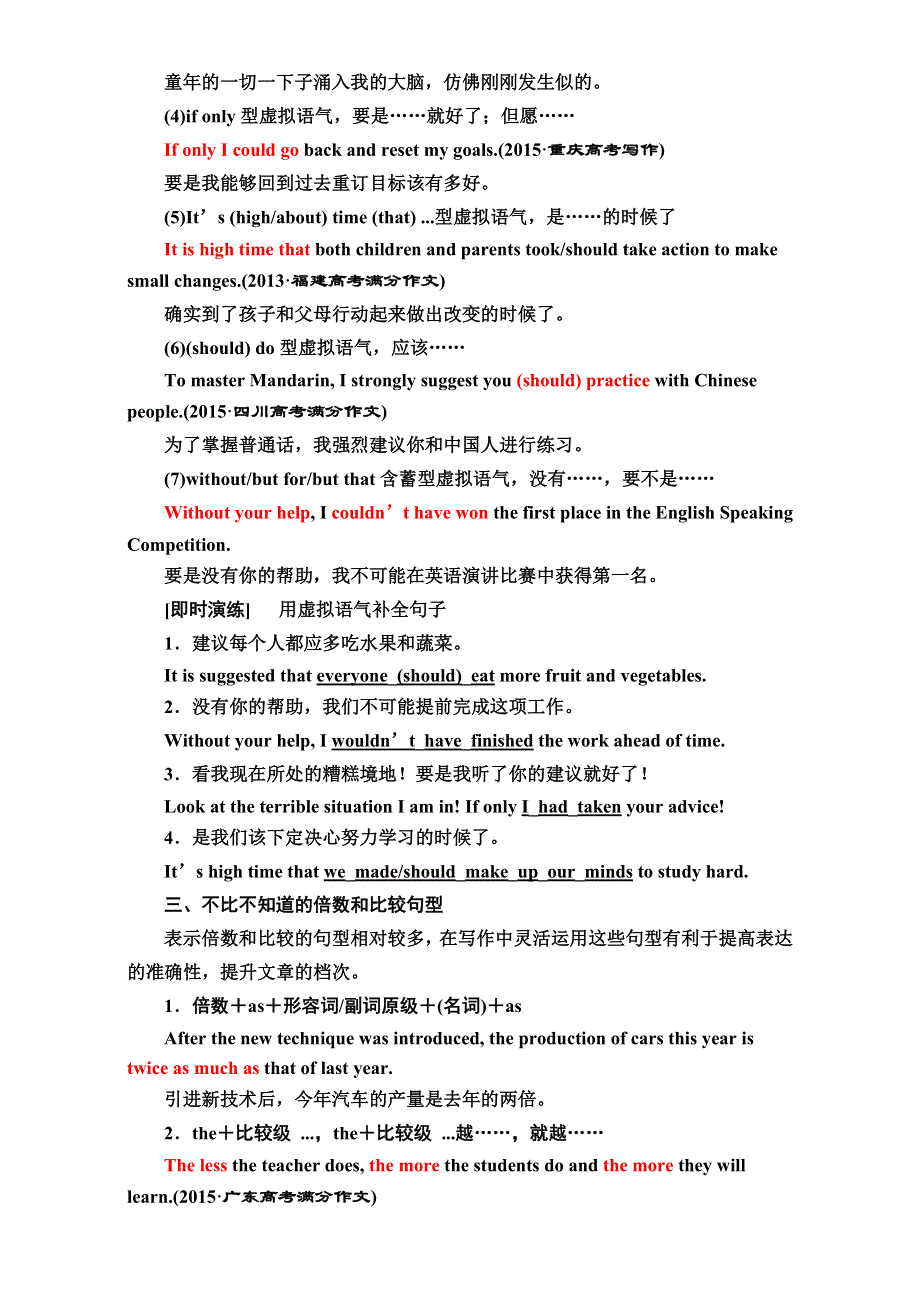 童年的一切一下子涌入我的大脑，仿佛刚刚发生似的。

(4)if only 型虚拟语气，要是……就好了；但愿……

If only I could go back and reset my goals.(2015·重庆高考写作)

要是我能够回到过去重订目标该有多好。

(5)It’s (high/about) time (that) ...型虚拟语气，是……的时候了

It is high time that both children and parents took/should take action to make small changes.(2013·福建高考满分作文)

确实到了孩子和父母行动起来做出改变的时候了。

(6)(should) do 型虚拟语气，应该……

To master Mandarin, I strongly suggest you (should) practice with Chinese people.(2015·四川高考满分作文)

为了掌握普通话，我强烈建议你和中国人进行练习。

(7)without/but for/but that 含蓄型虚拟语气，没有……，要不是……

Without your help, I couldn’t have won the first place in the English Speaking Competition.

要是没有你的帮助，我不可能在英语演讲比赛中获得第一名。

[即时演练]　用虚拟语气补全句子

1．建议每个人都应多吃水果和蔬菜。

It is suggested that everyone (should) eat more fruit and vegetables.

2．没有你的帮助，我们不可能提前完成这项工作。

Without your help, I wouldn’t have finished the work ahead of time.

3．看我现在所处的糟糕境地！要是我听了你的建议就好了！

Look at the terrible situation I am in! If only I had taken your advice!

4．是我们该下定决心努力学习的时候了。

It’s high time that we made/should make up our minds to study hard.

三、不比不知道的倍数和比较句型

表示倍数和比较的句型相对较多，在写作中灵活运用这些句型有利于提高表达的准确性，提升文章的档次。

1．倍数＋as＋形容词/副词原级＋(名词)＋as

After the new technique was introduced, the production of cars this year is twice as much as that of last year.

引进新技术后，今年汽车的产量是去年的两倍。

2．the＋比较级 ...，the＋比较级 ...越……，就越……

The less the teacher does, the more the students do and the more they will learn.(2015·广东高考满分作文)